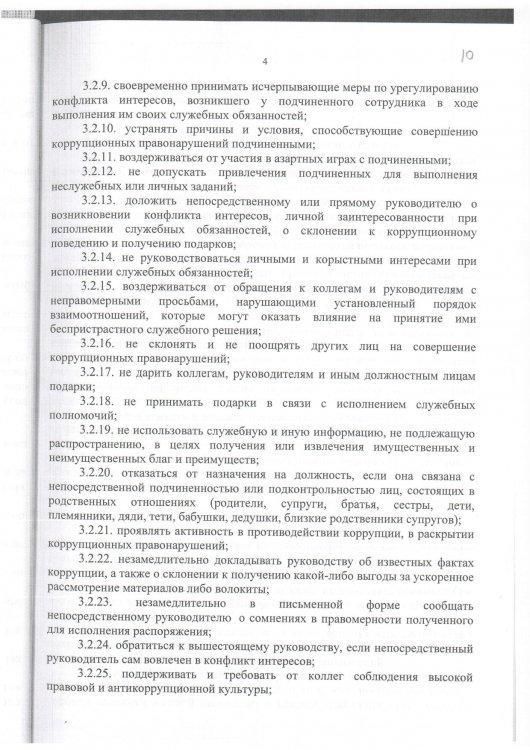 4

10

3.2.9. своевременно принимать исчерпывающие меры по урегулированию конфликта интересов, возникшего у подчиненного сотрудника в ходе выполнения им своих служебных обязанностей;

3.2.10. устранять причины и условия, способствующие совершению коррупционных правонарушений подчиненными;

3.2.11. воздерживаться от участия в азартных играх с подчиненными;

3.2.12. не допускать привлечения подчиненных для выполнения неслужебных или личных заданий;

3.2.13. доложить непосредственному или прямому руководителю о возникновении конфликта интересов, личной заинтересованности при исполнении служебных обязанностей, о склонении к коррупционному поведению и получению подарков;

3.2.14. не руководствоваться личными и корыстными интересами при исполнении служебных обязанностей;

3.2.15. воздерживаться от обращения к коллегам и руководителям с неправомерными просьбами, нарушающими установленный порядок взаимоотношений, которые могут оказать влияние на принятие ими беспристрастного служебного решения;

3.2.16. не склонять и не поощрять других лиц на совершение коррупционных правонарушений;

3.2.17. не дарить коллегам, руководителям и иным должностным лицам подарки;

3.2.18. не принимать подарки в связи с исполнением служебных полномочий;

3.2.19. не использовать служебную и иную информацию, не подлежащую распространению, в целях получения или извлечения имущественных и неимущественных благ и преимуществ;

3.2.20. отказаться от назначения на должность, если она связана с непосредственной подчиненностью или подконтрольностью лиц, состоящих в родственных отношениях (родители, супруги, братья, сестры, дети, племянники, дяди, тети, бабушки, дедушки, близкие родственники супругов);

3.2.21. проявлять активность в противодействии коррупции, в раскрытии коррупционных правонарушений;

3.2.22. незамедлительно докладывать руководству об известных фактах коррупции, а также о склонении к получению какой-либо выгоды за ускоренное рассмотрение материалов либо волокиты;

3.2.23. незамедлительно в письменной форме сообщать непосредственному руководителю о сомнениях в правомерности полученного для исполнения распоряжения;

3.2.24. обратиться к вышестоящему руководству, если непосредственный руководитель сам вовлечен в конфликт интересов;

3.2.25. поддерживать и требовать от коллег соблюдения высокой правовой и антикоррупционной культуры;